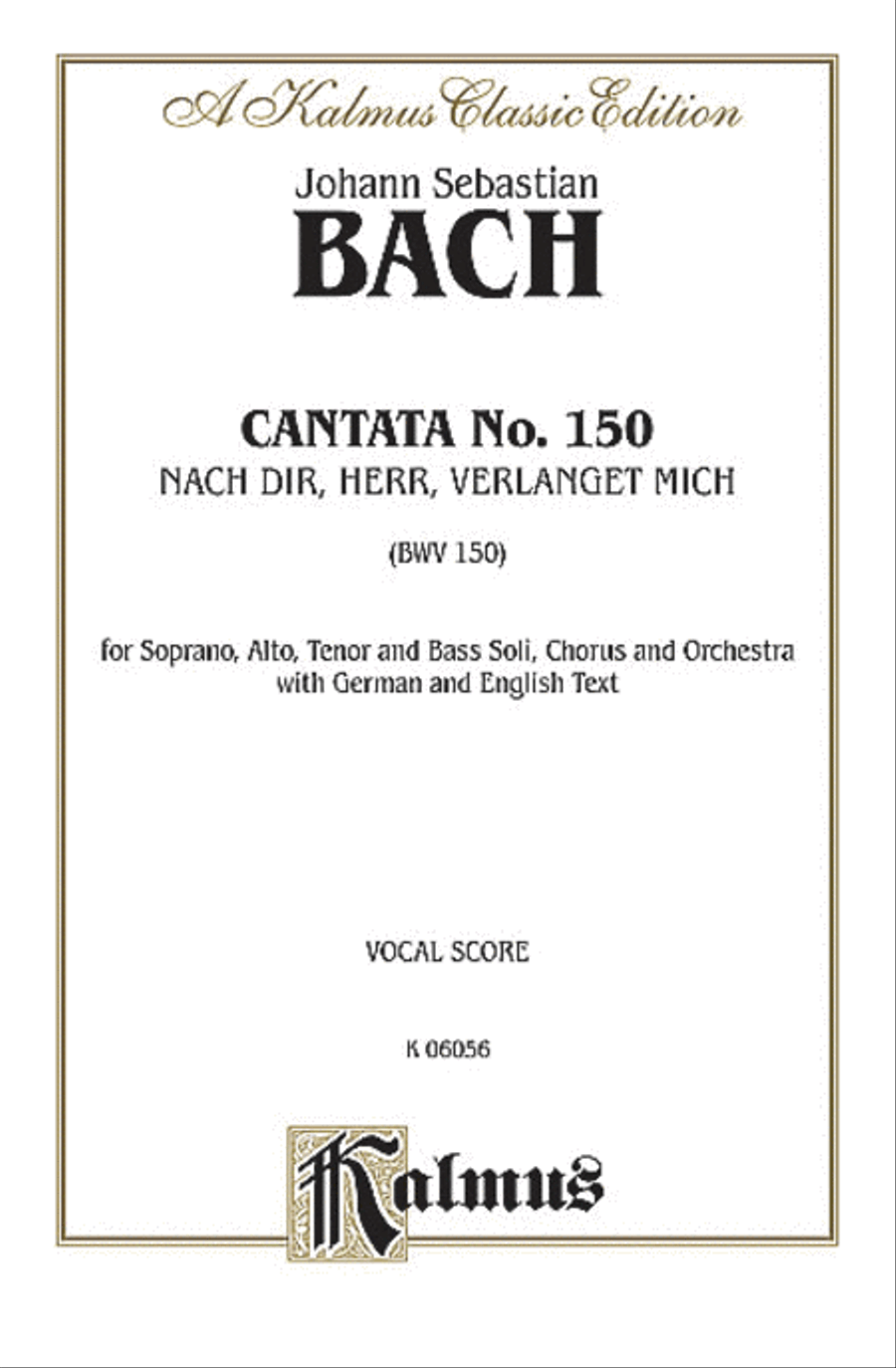 A Kalmus Classic Edition

Johann Sebastian
BACH

CANTATA No. 150
NACH DIR, HERR, VERLANGET MICH

(BWV 150)

for Soprano, Alto, Tenor and Bass Soli, Chorus and Orchestra
with German and English Text

VOCAL SCORE

K 06056

Kalmus